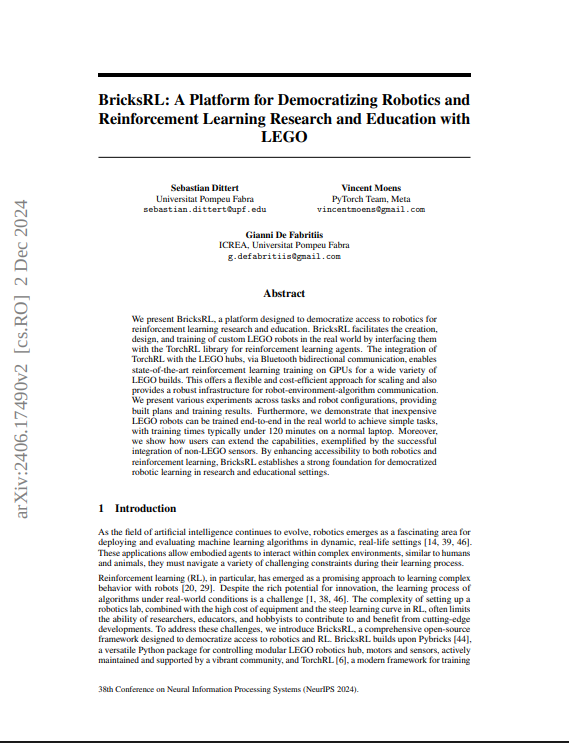 arXiv:2406.17490v2 [cs.RO] 2 Dec 2024

BricksRL: A Platform for Democratizing Robotics and Reinforcement Learning Research and Education with LEGO

Sebastian Dittert
Universitat Pompeu Fabra
sebastian.dittert@upf.edu

Vincent Moens
PyTorch Team, Meta
vincentmoens@gmail.com

Gianni De Fabritiis
ICREA, Universitat Pompeu Fabra
g.defabritiis@gmail.com

Abstract

We present BricksRL, a platform designed to democratize access to robotics for reinforcement learning research and education. BricksRL facilitates the creation, design, and training of custom LEGO robots in the real world by interfacing them with the TorchRL library for reinforcement learning agents. The integration of TorchRL with the LEGO hubs, via Bluetooth bidirectional communication, enables state-of-the-art reinforcement learning training on GPUs for a wide variety of LEGO builds. This offers a flexible and cost-efficient approach for scaling and also provides a robust infrastructure for robot-environment-algorithm communication. We present various experiments across tasks and robot configurations, providing built plans and training results. Furthermore, we demonstrate that inexpensive LEGO robots can be trained end-to-end in the real world to achieve simple tasks, with training times typically under 120 minutes on a normal laptop. Moreover, we show how users can extend the capabilities, exemplified by the successful integration of non-LEGO sensors. By enhancing accessibility to both robotics and reinforcement learning, BricksRL establishes a strong foundation for democratized robotic learning in research and educational settings.

1 Introduction

As the field of artificial intelligence continues to evolve, robotics emerges as a fascinating area for deploying and evaluating machine learning algorithms in dynamic, real-life settings [14, 39, 46]. These applications allow embodied agents to interact within complex environments, similar to humans and animals, they must navigate a variety of challenging constraints during their learning process.

Reinforcement learning (RL), in particular, has emerged as a promising approach to learning complex behavior with robots [20, 29]. Despite the rich potential for innovation, the learning process of algorithms under real-world conditions is a challenge [1, 38, 46]. The complexity of setting up a robotics lab, combined with the high cost of equipment and the steep learning curve in RL, often limits the ability of researchers, educators, and hobbyists to contribute to and benefit from cutting-edge developments. To address these challenges, we introduce BricksRL, a comprehensive open-source framework designed to democratize access to robotics and RL. BricksRL builds upon Pybricks [44], a versatile Python package for controlling modular LEGO robotics hub, motors and sensors, actively maintained and supported by a vibrant community, and TorchRL [6], a modern framework for training

38th Conference on Neural Information Processing Systems (NeurIPS 2024).